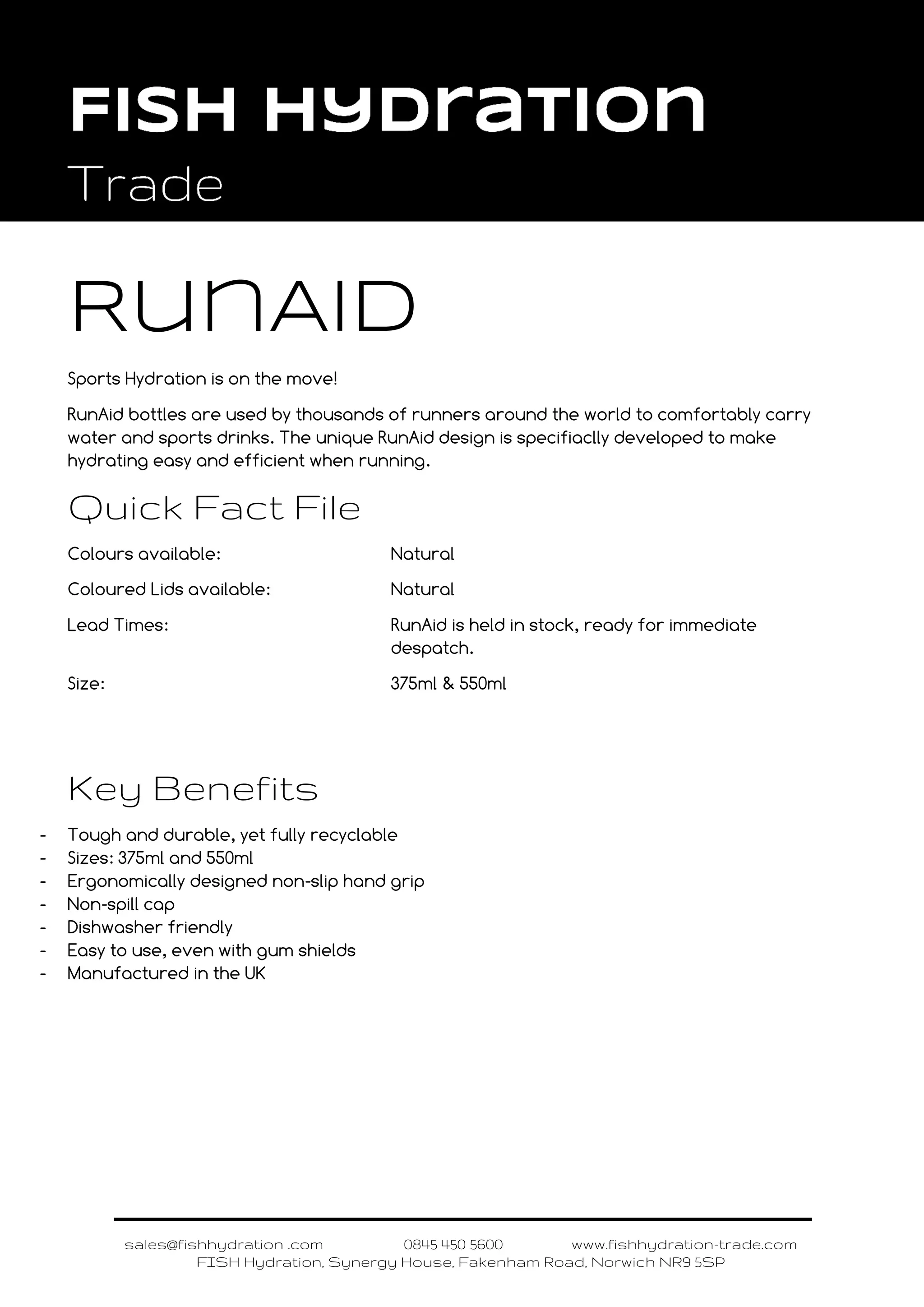 FISH HYDRATION
Trade

RUNAID

Sports Hydration is on the move!

RunAid bottles are used by thousands of runners around the world to comfortably carry water and sports drinks. The unique RunAid design is specifiaclly developed to make hydrating easy and efficient when running.

Quick Fact File

| | |
|---|---|
| Colours available: | Natural |
| Coloured Lids available: | Natural |
| Lead Times: | RunAid is held in stock, ready for immediate despatch. |
| Size: | 375ml & 550ml |

Key Benefits

- Tough and durable, yet fully recyclable
- Sizes: 375ml and 550ml
- Ergonomically designed non-slip hand grip
- Non-spill cap
- Dishwasher friendly
- Easy to use, even with gum shields
- Manufactured in the UK

sales@fishhydration .com 0845 450 5600 www.fishhydration-trade.com
FISH Hydration, Synergy House, Fakenham Road, Norwich NR9 5SP